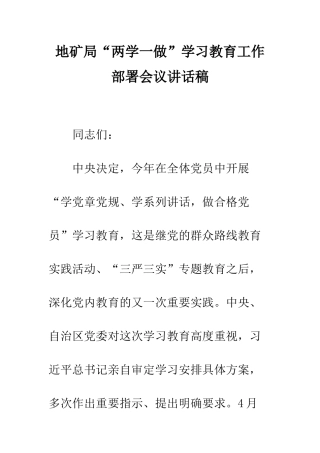 地矿局“两学一做”学习教育工作部署会议讲话稿

同志们：

中央决定，今年在全体党员中开展“学党章党规、学系列讲话，做合格党员”学习教育，这是继党的群众路线教育实践活动、“三严三实”专题教育之后，深化党内教育的又一次重要实践。中央、自治区党委对这次学习教育高度重视，习近平总书记亲自审定学习安排具体方案，多次作出重要指示、提出明确要求。4月